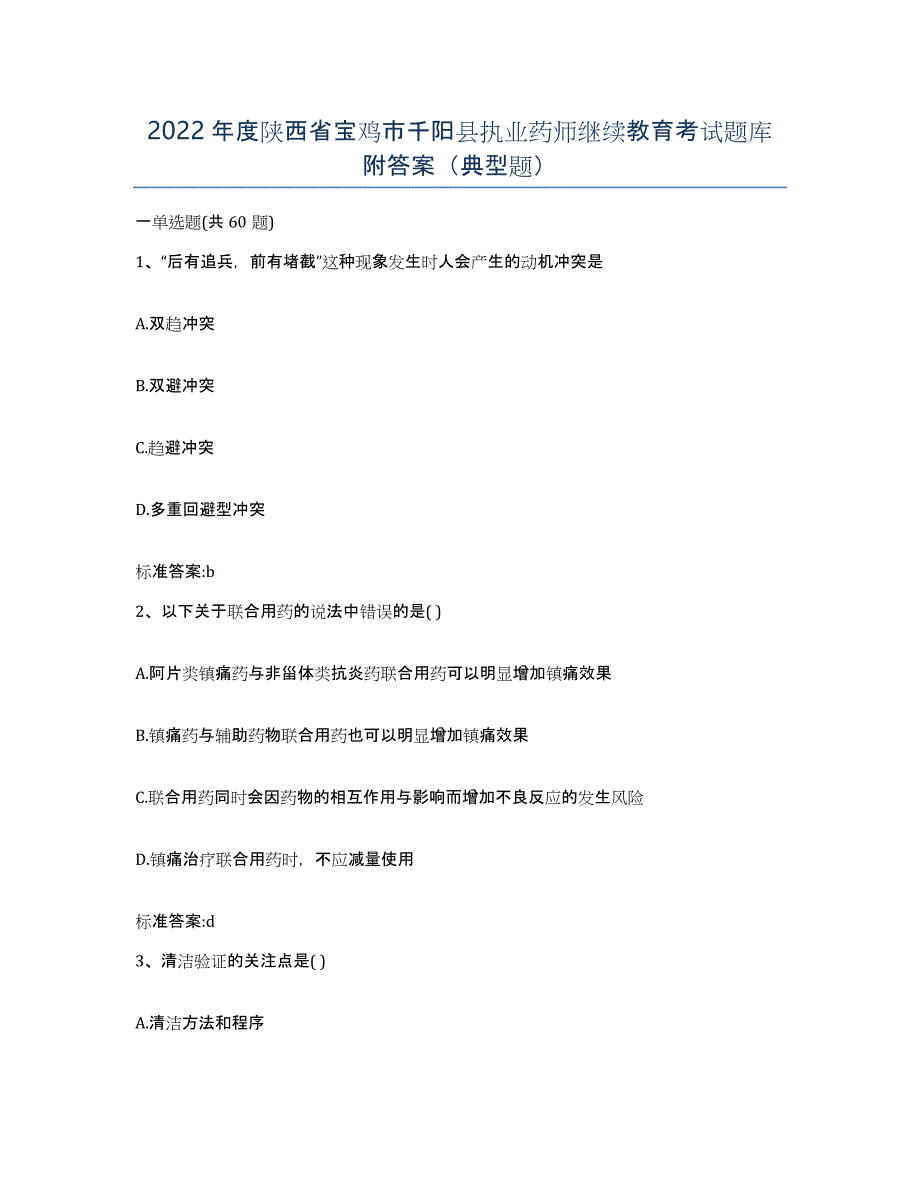 2022年度陕西省宝鸡市千阳县执业药师继续教育考试题库附答案（典型题）

一单选题(共 60 题)

1、“后有追兵，前有堵截”这种现象发生时人会产生的动机冲突是

A.双趋冲突

B.双避冲突

C.趋避冲突

D.多重回避型冲突

标准答案:b

2、以下关于联合用药的说法中错误的是( )

A.阿片类镇痛药与非甾体类抗炎药联合用药可以明显增加镇痛效果

B.镇痛药与辅助药物联合用药也可以明显增加镇痛效果

C.联合用药同时会因药物的相互作用与影响而增加不良反应的发生风险

D.镇痛治疗联合用药时，不应减量使用

标准答案:d

3、清洁验证的关注点是( )

A.清洁方法和程序